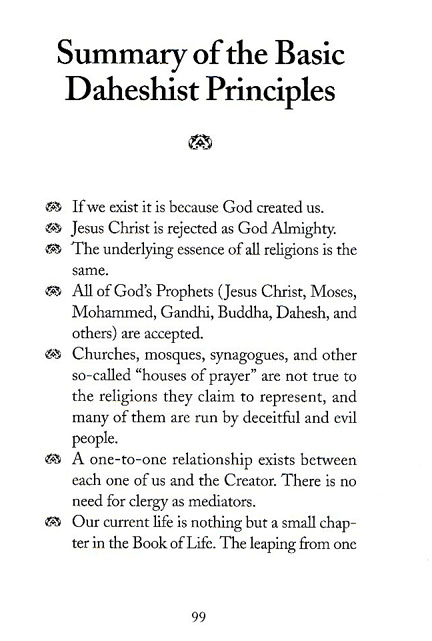 Summary of the Basic Daheshist Principles

If we exist it is because God created us.

Jesus Christ is rejected as God Almighty.

The underlying essence of all religions is the same.

All of God's Prophets (Jesus Christ, Moses, Mohammed, Gandhi, Buddha, Dahesh, and others) are accepted.

Churches, mosques, synagogues, and other so-called "houses of prayer" are not true to the religions they claim to represent, and many of them are run by deceitful and evil people.

A one-to-one relationship exists between each one of us and the Creator. There is no need for clergy as mediators.

Our current life is nothing but a small chapter in the Book of Life. The leaping from one

99